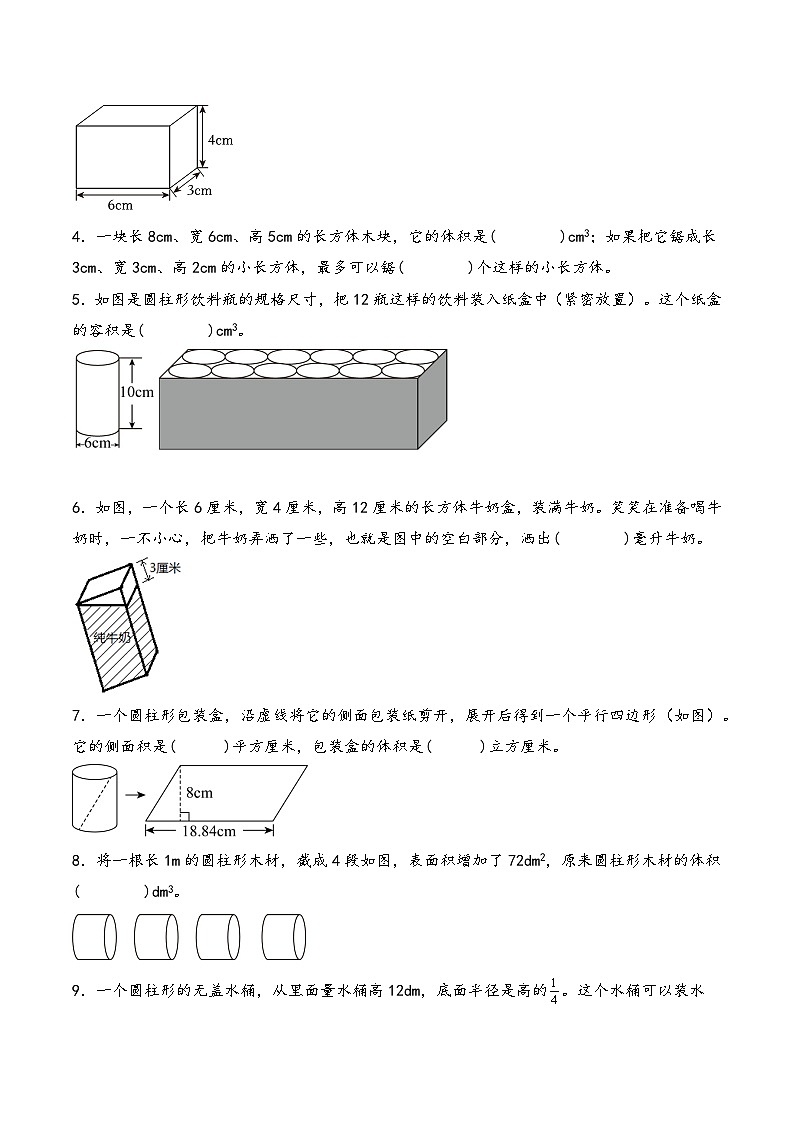 4cm
3cm
6cm

4．一块长 8cm、宽 6cm、高 5cm 的长方体木块，它的体积是（　　　）$cm^3$；如果把它锯成长 3cm、宽 3cm、高 2cm 的小长方体，最多可以锯（　　　）个这样的小长方体。

5．如图是圆柱形饮料瓶的规格尺寸，把 12 瓶这样的饮料装入纸盒中（紧密放置）。这个纸盒的容积是（　　　）$cm^3$。

10cm
6cm

6．如图，一个长 6 厘米，宽 4 厘米，高 12 厘米的长方体牛奶盒，装满牛奶。笑笑在准备喝牛奶时，一不小心，把牛奶弄洒了一些，也就是图中的空白部分，洒出（　　　）毫升牛奶。

3厘米
纯牛奶

7．一个圆柱形包装盒，沿虚线将它的侧面包装纸剪开，展开后得到一个平行四边形（如图）。它的侧面积是（　　　）平方厘米，包装盒的体积是（　　　）立方厘米。

8cm
18.84cm

8．将一根长 1m 的圆柱形木材，截成 4 段如图，表面积增加了 $72dm^2$，原来圆柱形木材的体积（　　　）$dm^3$。

9．一个圆柱形的无盖水桶，从里面量水桶高 12dm，底面半径是高的$\frac{1}{4}$。这个水桶可以装水